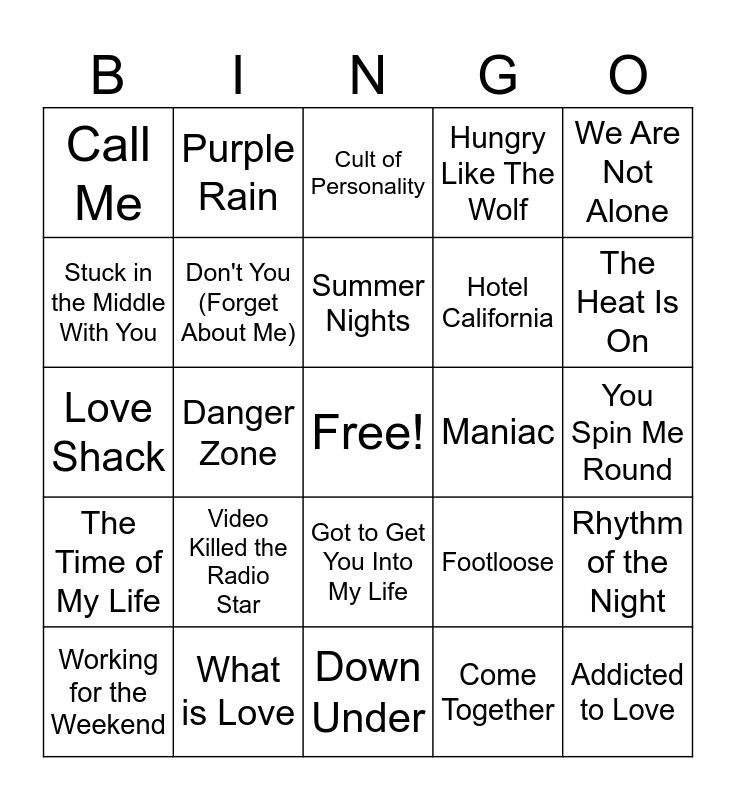 | B | I | N | G | O |
|---|---|---|---|---|
| Call Me | Purple Rain | Cult of Personality | Hungry Like The Wolf | We Are Not Alone |
| Stuck in the Middle With You | Don't You (Forget About Me) | Summer Nights | Hotel California | The Heat Is On |
| Love Shack | Danger Zone | Free! | Maniac | You Spin Me Round |
| The Time of My Life | Video Killed the Radio Star | Got to Get You Into My Life | Footloose | Rhythm of the Night |
| Working for the Weekend | What is Love | Down Under | Come Together | Addicted to Love |